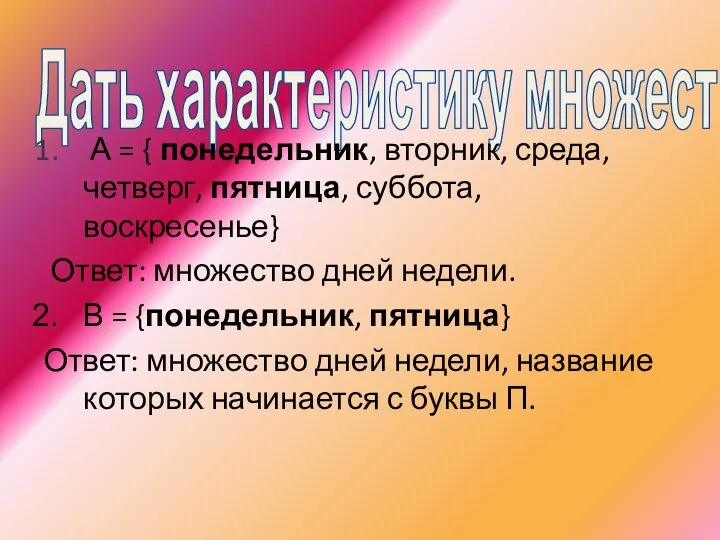 Дать характеристику множест

1. А = { понедельник, вторник, среда, четверг, пятница, суббота, воскресенье}

Ответ: множество дней недели.

2. В = {понедельник, пятница}

Ответ: множество дней недели, название которых начинается с буквы П.